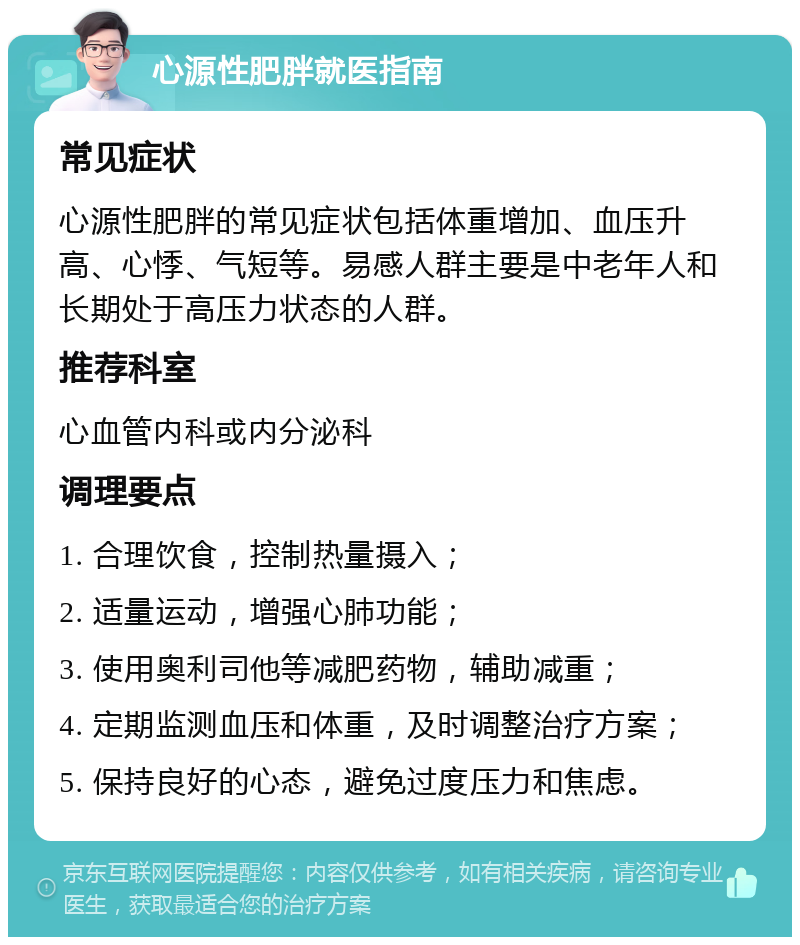 心源性肥胖就医指南

常见症状

心源性肥胖的常见症状包括体重增加、血压升高、心悸、气短等。易感人群主要是中老年人和长期处于高压力状态的人群。

推荐科室

心血管内科或内分泌科

调理要点

1. 合理饮食，控制热量摄入；

2. 适量运动，增强心肺功能；

3. 使用奥利司他等减肥药物，辅助减重；

4. 定期监测血压和体重，及时调整治疗方案；

5. 保持良好的心态，避免过度压力和焦虑。

京东互联网医院提醒您：内容仅供参考，如有相关疾病，请咨询专业医生，获取最适合您的治疗方案